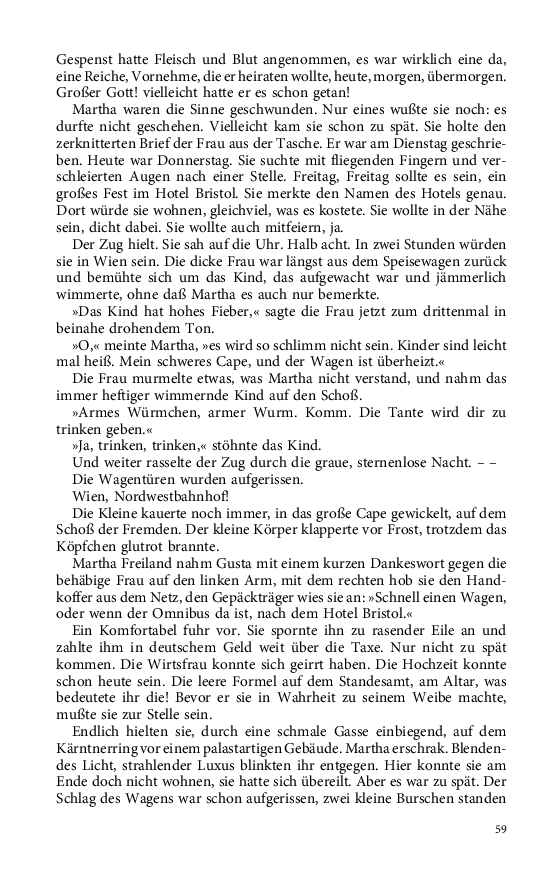 Gespenst hatte Fleisch und Blut angenommen, es war wirklich eine da, eine Reiche, Vornehme, die er heiraten wollte, heute, morgen, übermorgen. Großer Gott! vielleicht hatte er es schon getan!

Martha waren die Sinne geschwunden. Nur eines wußte sie noch: es durfte nicht geschehen. Vielleicht kam sie schon zu spät. Sie holte den zerknitterten Brief der Frau aus der Tasche. Er war am Dienstag geschrieben. Heute war Donnerstag. Sie suchte mit fliegenden Fingern und verschleierten Augen nach einer Stelle. Freitag, Freitag sollte es sein, ein großes Fest im Hotel Bristol. Sie merkte den Namen des Hotels genau. Dort würde sie wohnen, gleichviel, was es kostete. Sie wollte in der Nähe sein, dicht dabei. Sie wollte auch mitfeiern, ja.

Der Zug hielt. Sie sah auf die Uhr. Halb acht. In zwei Stunden würden sie in Wien sein. Die dicke Frau war längst aus dem Speisewagen zurück und bemühte sich um das Kind, das aufgewacht war und jämmerlich wimmerte, ohne daß Martha es auch nur bemerkte.

»Das Kind hat hohes Fieber,« sagte die Frau jetzt zum drittenmal in beinahe drohendem Ton.

»O,« meinte Martha, »es wird so schlimm nicht sein. Kinder sind leicht mal heiß. Mein schweres Cape, und der Wagen ist überheizt.«

Die Frau murmelte etwas, was Martha nicht verstand, und nahm das immer heftiger wimmernde Kind auf den Schoß.

»Armes Würmchen, armer Wurm. Komm. Die Tante wird dir zu trinken geben.«

»Ja, trinken, trinken,« stöhnte das Kind.

Und weiter rasselte der Zug durch die graue, sternenlose Nacht. – –

Die Wagentüren wurden aufgerissen.

Wien, Nordwestbahnhof!

Die Kleine kauerte noch immer, in das große Cape gewickelt, auf dem Schoß der Fremden. Der kleine Körper klapperte vor Frost, trotzdem das Köpfchen glutrot brannte.

Martha Freiland nahm Gusta mit einem kurzen Dankeswort gegen die behäbige Frau auf den linken Arm, mit dem rechten hob sie den Handkoffer aus dem Netz, den Gepäckträger wies sie an: »Schnell einen Wagen, oder wenn der Omnibus da ist, nach dem Hotel Bristol.«

Ein Komfortabel fuhr vor. Sie spornte ihn zu rasender Eile an und zahlte ihm in deutschem Geld weit über die Taxe. Nur nicht zu spät kommen. Die Wirtsfrau konnte sich geirrt haben. Die Hochzeit konnte schon heute sein. Die leere Formel auf dem Standesamt, am Altar, was bedeutete ihr die! Bevor er sie in Wahrheit zu seinem Weibe machte, mußte sie zur Stelle sein.

Endlich hielten sie, durch eine schmale Gasse einbiegend, auf dem Kärntnerring vor einem palastartigen Gebäude. Martha erschrak. Blendendes Licht, strahlender Luxus blinkten ihr entgegen. Hier konnte sie am Ende doch nicht wohnen, sie hatte sich übereilt. Aber es war zu spät. Der Schlag des Wagens war schon aufgerissen, zwei kleine Burschen standen

59